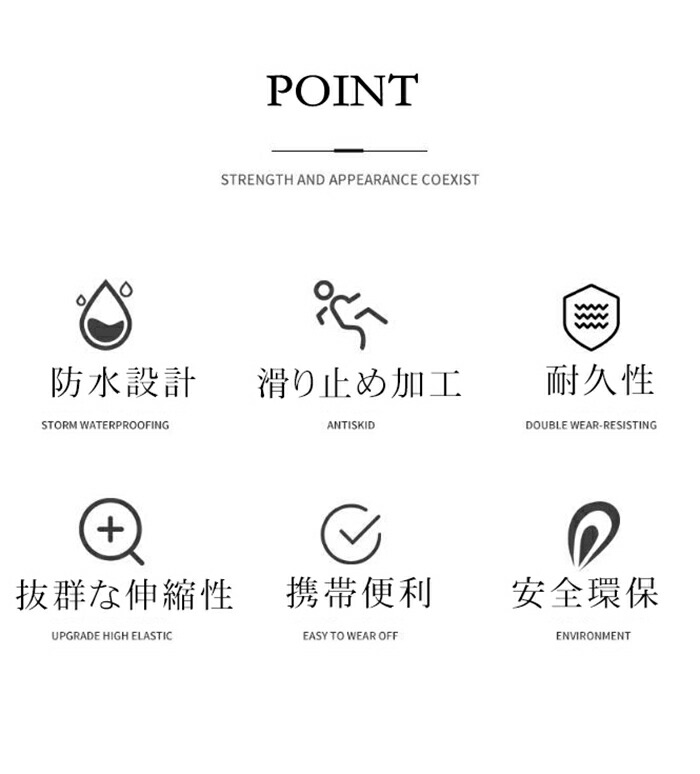 POINT

STRENGTH AND APPEARANCE COEXIST

防水設計

STORM WATERPROOFING

滑り止め加工

ANTISKID

耐久性

DOUBLE WEAR-RESISTING

抜群な伸縮性

UPGRADE HIGH ELASTIC

携帯便利

EASY TO WEAR OFF

安全環保

ENVIRONMENT